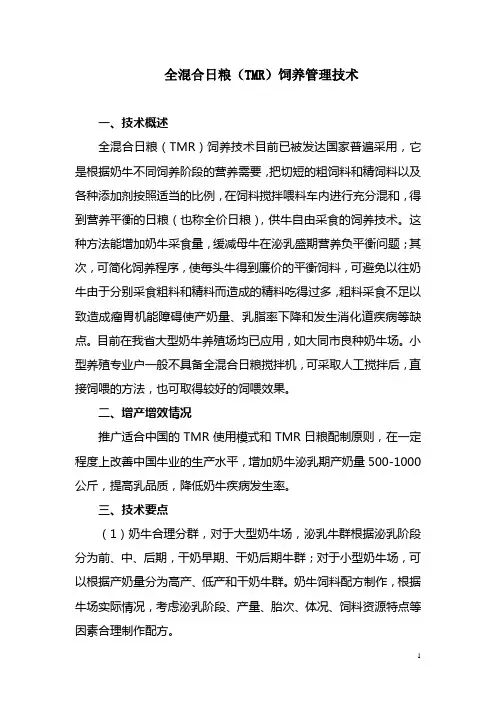 全混合日粮（TMR）饲养管理技术

一、技术概述

全混合日粮（TMR）饲养技术目前已被发达国家普遍采用，它是根据奶牛不同饲养阶段的营养需要，把切短的粗饲料和精饲料以及各种添加剂按照适当的比例，在饲料搅拌喂料车内进行充分混和，得到营养平衡的日粮（也称全价日粮），供牛自由采食的饲养技术。这种方法能增加奶牛采食量，缓减母牛在泌乳盛期营养负平衡问题；其次，可简化饲养程序，使每头牛得到廉价的平衡饲料，可避免以往奶牛由于分别采食粗料和精料而造成的精料吃得过多，粗料采食不足以致造成瘤胃机能障碍使产奶量、乳脂率下降和发生消化道疾病等缺点。目前在我省大型奶牛养殖场均已应用，如大同市良种奶牛场。小型养殖专业户一般不具备全混合日粮搅拌机，可采取人工搅拌后，直接饲喂的方法，也可取得较好的饲喂效果。

二、增产增效情况

推广适合中国的 TMR 使用模式和 TMR 日粮配制原则，在一定程度上改善中国牛业的生产水平，增加奶牛泌乳期产奶量 500-1000 公斤，提高乳品质，降低奶牛疾病发生率。

三、技术要点

（1）奶牛合理分群，对于大型奶牛场，泌乳牛群根据泌乳阶段分为前、中、后期，干奶早期、干奶后期牛群；对于小型奶牛场，可以根据产奶量分为高产、低产和干奶牛群。奶牛饲料配方制作，根据牛场实际情况，考虑泌乳阶段、产量、胎次、体况、饲料资源特点等因素合理制作配方。

1